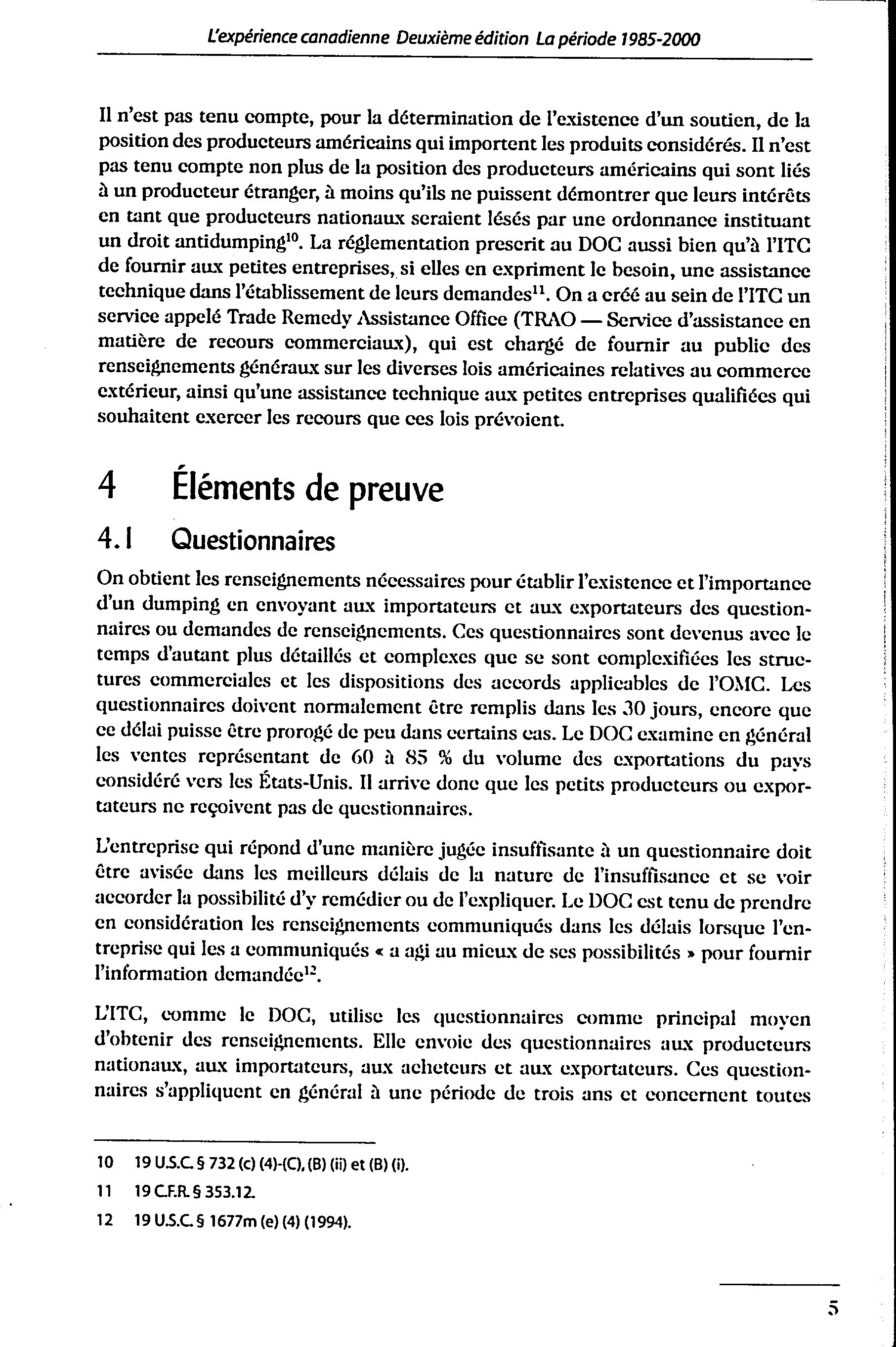 L'expérience canadienne Deuxième édition La période 1985-2000

Il n'est pas tenu compte, pour la détermination de l'existence d'un soutien, de la position des producteurs américains qui importent les produits considérés. Il n'est pas tenu compte non plus de la position des producteurs américains qui sont liés à un producteur étranger, à moins qu'ils ne puissent démontrer que leurs intérêts en tant que producteurs nationaux seraient lésés par une ordonnance instituant un droit antidumping$^{10}$. La réglementation prescrit au DOC aussi bien qu'à l'ITC de fournir aux petites entreprises, si elles en expriment le besoin, une assistance technique dans l'établissement de leurs demandes$^{11}$. On a créé au sein de l'ITC un service appelé Trade Remedy Assistance Office (TRAO — Service d'assistance en matière de recours commerciaux), qui est chargé de fournir au public des renseignements généraux sur les diverses lois américaines relatives au commerce extérieur, ainsi qu'une assistance technique aux petites entreprises qualifiées qui souhaitent exercer les recours que ces lois prévoient.

4 Éléments de preuve

4.1 Questionnaires

On obtient les renseignements nécessaires pour établir l'existence et l'importance d'un dumping en envoyant aux importateurs et aux exportateurs des questionnaires ou demandes de renseignements. Ces questionnaires sont devenus avec le temps d'autant plus détaillés et complexes que se sont complexifiées les structures commerciales et les dispositions des accords applicables de l'OMC. Les questionnaires doivent normalement être remplis dans les 30 jours, encore que ce délai puisse être prorogé de peu dans certains cas. Le DOC examine en général les ventes représentant de 60 à 85 % du volume des exportations du pays considéré vers les États-Unis. Il arrive donc que les petits producteurs ou exportateurs ne reçoivent pas de questionnaires.

L'entreprise qui répond d'une manière jugée insuffisante à un questionnaire doit être avisée dans les meilleurs délais de la nature de l'insuffisance et se voir accorder la possibilité d'y remédier ou de l'expliquer. Le DOC est tenu de prendre en considération les renseignements communiqués dans les délais lorsque l'entreprise qui les a communiqués « a agi au mieux de ses possibilités » pour fournir l'information demandée$^{12}$.

L'ITC, comme le DOC, utilise les questionnaires comme principal moyen d'obtenir des renseignements. Elle envoie des questionnaires aux producteurs nationaux, aux importateurs, aux acheteurs et aux exportateurs. Ces questionnaires s'appliquent en général à une période de trois ans et concernent toutes

10 19 U.S.C. § 732 (c) (4)-(C), (B) (ii) et (B) (i).

11 19 C.F.R. § 353.12.

12 19 U.S.C. § 1677m (e) (4) (1994).

5